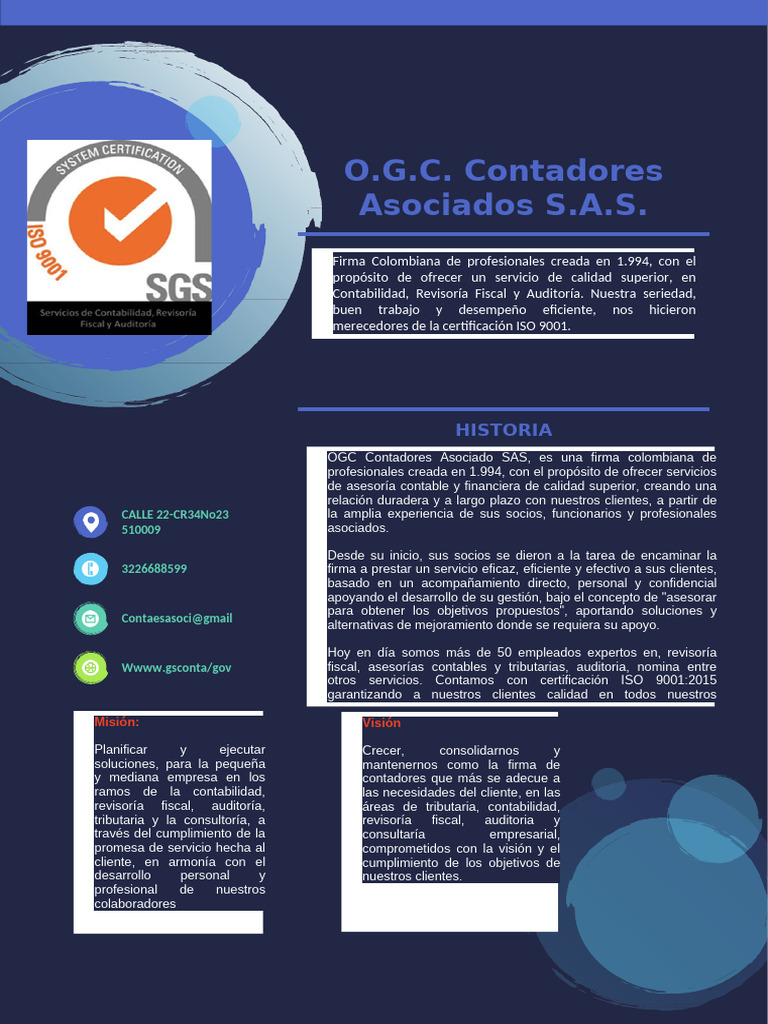 SYSTEM CERTIFICATION

ISO 9001

SGS

Servicios de Contabilidad, Revisoría Fiscal y Auditoría

O.G.C. Contadores Asociados S.A.S.

Firma Colombiana de profesionales creada en 1.994, con el propósito de ofrecer un servicio de calidad superior, en Contabilidad, Revisoría Fiscal y Auditoría. Nuestra seriedad, buen trabajo y desempeño eficiente, nos hicieron merecedores de la certificación ISO 9001.

HISTORIA

OGC Contadores Asociado SAS, es una firma colombiana de profesionales creada en 1.994, con el propósito de ofrecer servicios de asesoría contable y financiera de calidad superior, creando una relación duradera y a largo plazo con nuestros clientes, a partir de la amplia experiencia de sus socios, funcionarios y profesionales asociados.

Desde su inicio, sus socios se dieron a la tarea de encaminar la firma a prestar un servicio eficaz, eficiente y efectivo a sus clientes, basado en un acompañamiento directo, personal y confidencial apoyando el desarrollo de su gestión, bajo el concepto de "asesorar para obtener los objetivos propuestos", aportando soluciones y alternativas de mejoramiento donde se requiera su apoyo.

Hoy en día somos más de 50 empleados expertos en, revisoría fiscal, asesorías contables y tributarias, auditoria, nomina entre otros servicios. Contamos con certificación ISO 9001:2015 garantizando a nuestros clientes calidad en todos nuestros

CALLE 22-CR34No23 510009

3226688599

Contaesasoci@gmail

Wwww.gsconta/gov

Misión:

Planificar y ejecutar soluciones, para la pequeña y mediana empresa en los ramos de la contabilidad, revisoría fiscal, auditoría, tributaria y la consultoría, a través del cumplimiento de la promesa de servicio hecha al cliente, en armonía con el desarrollo personal y profesional de nuestros colaboradores

Visión

Crecer, consolidarnos y mantenernos como la firma de contadores que más se adecue a las necesidades del cliente, en las áreas de tributaria, contabilidad, revisoría fiscal, auditoria y consultaría empresarial, comprometidos con la visión y el cumplimiento de los objetivos de nuestros clientes.